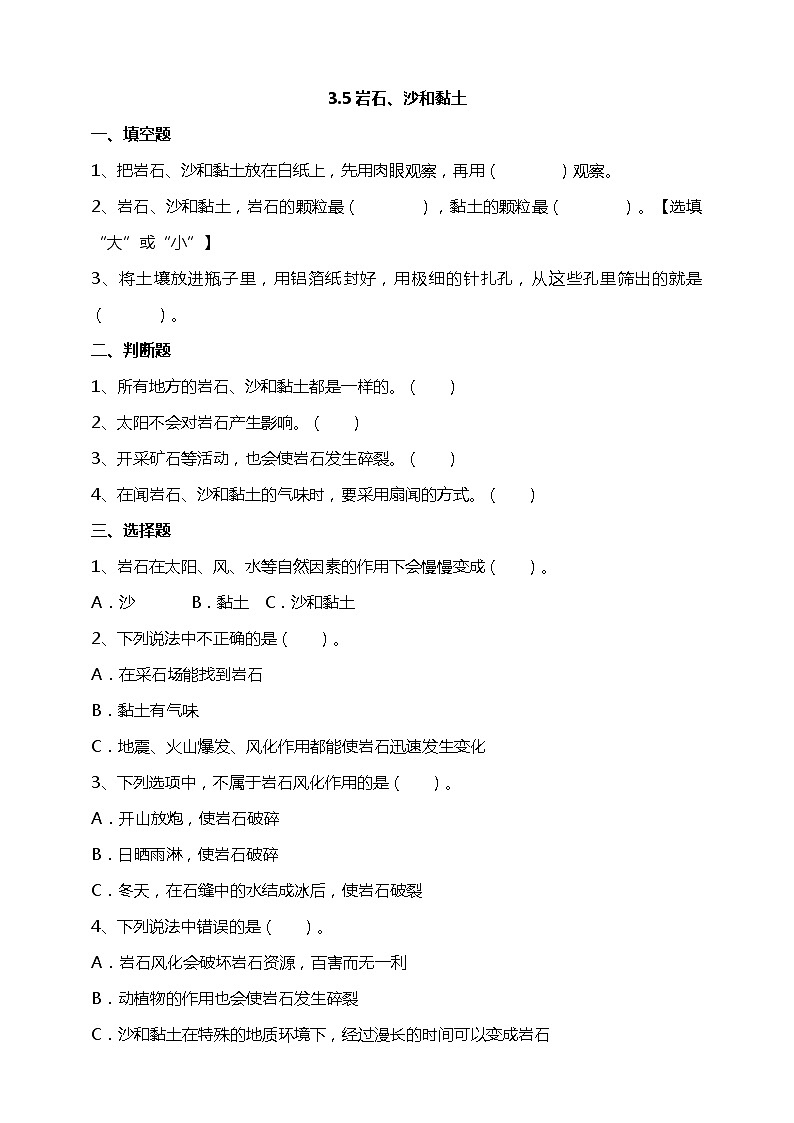 3.5 岩石、沙和黏土

一、填空题

1、把岩石、沙和黏土放在白纸上，先用肉眼观察，再用（　　　）观察。

2、岩石、沙和黏土，岩石的颗粒最（　　　），黏土的颗粒最（　　　）。【选填“大”或“小”】

3、将土壤放进瓶子里，用铝箔纸封好，用极细的针扎孔，从这些孔里筛出的就是（　　　）。

二、判断题

1、所有地方的岩石、沙和黏土都是一样的。（　　）

2、太阳不会对岩石产生影响。（　　）

3、开采矿石等活动，也会使岩石发生碎裂。（　　）

4、在闻岩石、沙和黏土的气味时，要采用扇闻的方式。（　　）

三、选择题

1、岩石在太阳、风、水等自然因素的作用下会慢慢变成（　　）。

A．沙　　B．黏土　C．沙和黏土

2、下列说法中不正确的是（　　）。

A．在采石场能找到岩石

B．黏土有气味

C．地震、火山爆发、风化作用都能使岩石迅速发生变化

3、下列选项中，不属于岩石风化作用的是（　　）。

A．开山放炮，使岩石破碎

B．日晒雨淋，使岩石破碎

C．冬天，在石缝中的水结成冰后，使岩石破裂

4、下列说法中错误的是（　　）。

A．岩石风化会破坏岩石资源，百害而无一利

B．动植物的作用也会使岩石发生碎裂

C．沙和黏土在特殊的地质环境下，经过漫长的时间可以变成岩石